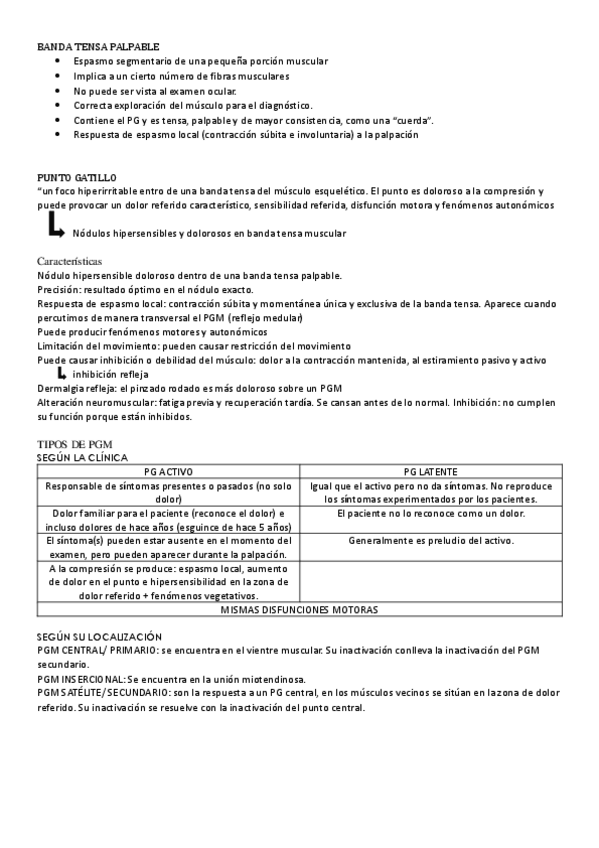 BANDA TENSA PALPABLE
- Espasmo segmentario de una pequeña porción muscular
- Implica a un cierto número de fibras musculares
- No puede ser vista al examen ocular.
- Correcta exploración del músculo para el diagnóstico.
- Contiene el PG y es tensa, palpable y de mayor consistencia, como una "cuerda".
- Respuesta de espasmo local (contracción súbita e involuntaria) a la palpación

PUNTO GATILLO
"un foco hiperirritable entro de una banda tensa del músculo esquelético. El punto es doloroso a la compresión y puede provocar un dolor referido característico, sensibilidad referida, disfunción motora y fenómenos autonómicos

Nódulos hipersensibles y dolorosos en banda tensa muscular

Características
Nódulo hipersensible doloroso dentro de una banda tensa palpable.
Precisión: resultado óptimo en el nódulo exacto.
Respuesta de espasmo local: contracción súbita y momentánea única y exclusiva de la banda tensa. Aparece cuando percutimos de manera transversal el PGM (reflejo medular)
Puede producir fenómenos motores y autonómicos
Limitación del movimiento: pueden causar restricción del movimiento
Puede causar inhibición o debilidad del músculo: dolor a la contracción mantenida, al estiramiento pasivo y activo
inhibición refleja
Dermalgia refleja: el pinzado rodado es más doloroso sobre un PGM
Alteración neuromuscular: fatiga previa y recuperación tardía. Se cansan antes de lo normal. Inhibición: no cumplen su función porque están inhibidos.

TIPOS DE PGM
SEGÚN LA CLÍNICA

| PG ACTIVO | PG LATENTE |
|---|---|
| Responsable de síntomas presentes o pasados (no solo dolor) | Igual que el activo pero no da síntomas. No reproduce los síntomas experimentados por los pacientes. |
| Dolor familiar para el paciente (reconoce el dolor) e incluso dolores de hace años (esguince de hace 5 años) | El paciente no lo reconoce como un dolor. |
| El síntoma(s) pueden estar ausente en el momento del examen, pero pueden aparecer durante la palpación. | Generalmente es preludio del activo. |
| A la compresión se produce: espasmo local, aumento de dolor en el punto e hipersensibilidad en la zona de dolor referido + fenómenos vegetativos. | |
| MISMAS DISFUNCIONES MOTORAS | |

SEGÚN SU LOCALIZACIÓN
PGM CENTRAL/ PRIMARIO: se encuentra en el vientre muscular. Su inactivación conlleva la inactivación del PGM secundario.
PGM INSERCIONAL: Se encuentra en la unión miotendinosa.
PGM SATÉLITE/SECUNDARIO: son la respuesta a un PG central, en los músculos vecinos se sitúan en la zona de dolor referido. Su inactivación se resuelve con la inactivación del punto central.